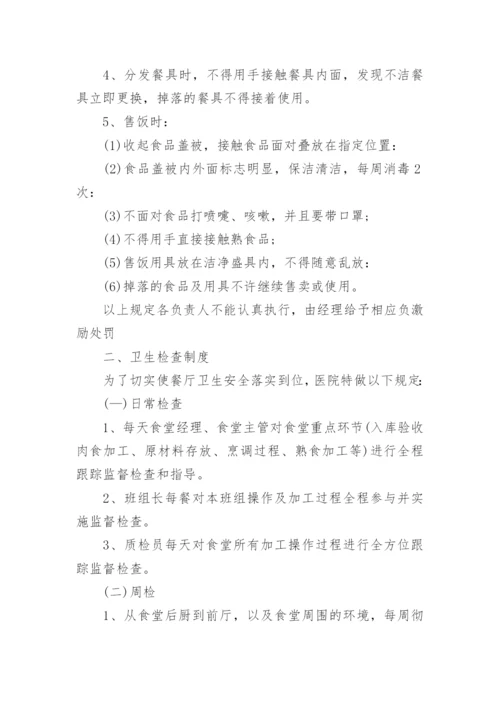 4、分发餐具时，不得用手接触餐具内面，发现不洁餐具立即更换，掉落的餐具不得接着使用。

5、售饭时：

(1)收起食品盖被，接触食品面对叠放在指定位置：

(2)食品盖被内外面标志明显，保洁清洁，每周消毒2次：

(3)不面对食品打喷嚏、咳嗽，并且要带口罩；

(4)不得用手直接接触熟食品；

(5)售饭用具放在洁净盛具内，不得随意乱放：

(6)掉落的食品及用具不许继续售卖或使用。

以上规定各负责人不能认真执行，由经理给予相应负激励处罚

二、卫生检查制度

为了切实使餐厅卫生安全落实到位，医院特做以下规定：

(一)日常检查

1、每天食堂经理、食堂主管对食堂重点环节(入库验收肉食加工、原材料存放、烹调过程、熟食加工等)进行全程跟踪监督检查和指导。

2、班组长每餐对本班组操作及加工过程全程参与并实施监督检查。

3、质检员每天对食堂所有加工操作过程进行全方位跟踪监督检查。

(二)周检

1、从食堂后厨到前厅，以及食堂周围的环境，每周彻